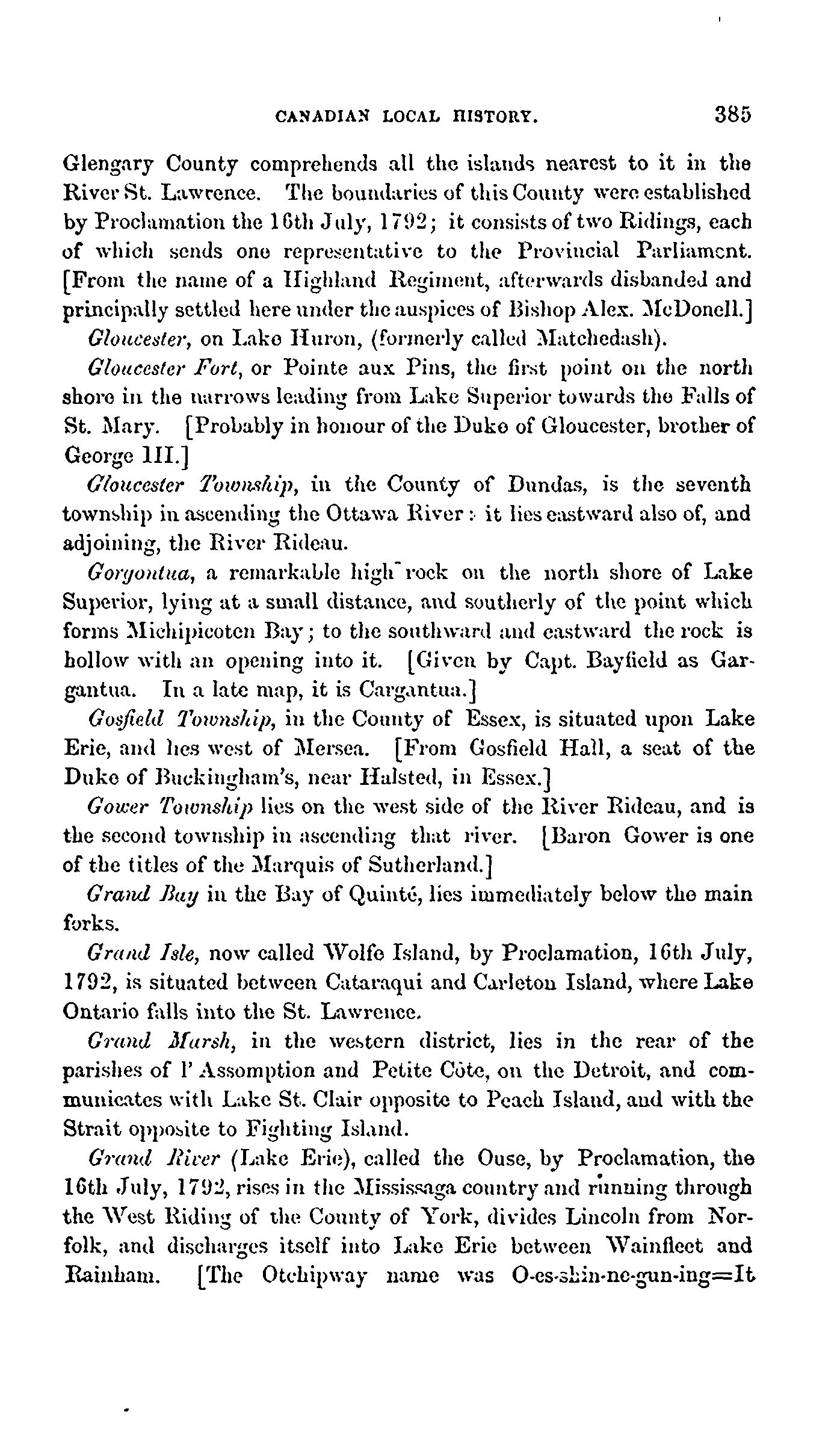 CANADIAN LOCAL HISTORY. 385

Glengary County comprehends all the islands nearest to it in the River St. Lawrence. The boundaries of this County were established by Proclamation the 16th July, 1792; it consists of two Ridings, each of which sends one representative to the Provincial Parliament. [From the name of a Highland Regiment, afterwards disbanded and principally settled here under the auspices of Bishop Alex. McDonell.]

Gloucester, on Lake Huron, (formerly called Matchedash).

Gloucester Fort, or Pointe aux Pins, the first point on the north shore in the narrows leading from Lake Superior towards the Falls of St. Mary. [Probably in honour of the Duke of Gloucester, brother of George III.]

Gloucester Township, in the County of Dundas, is the seventh township in ascending the Ottawa River: it lies eastward also of, and adjoining, the River Rideau.

Gorgontua, a remarkable high rock on the north shore of Lake Superior, lying at a small distance, and southerly of the point which forms Michipicoten Bay; to the southward and eastward the rock is hollow with an opening into it. [Given by Capt. Bayfield as Gargantua. In a late map, it is Cargantua.]

Gosfield Township, in the County of Essex, is situated upon Lake Erie, and lies west of Mersea. [From Gosfield Hall, a seat of the Duke of Buckingham's, near Halsted, in Essex.]

Gower Township lies on the west side of the River Rideau, and is the second township in ascending that river. [Baron Gower is one of the titles of the Marquis of Sutherland.]

Grand Bay in the Bay of Quinté, lies immediately below the main forks.

Grand Isle, now called Wolfe Island, by Proclamation, 16th July, 1792, is situated between Cataraqui and Carleton Island, where Lake Ontario falls into the St. Lawrence.

Grand Marsh, in the western district, lies in the rear of the parishes of l' Assomption and Petite Côte, on the Detroit, and communicates with Lake St. Clair opposite to Peach Island, and with the Strait opposite to Fighting Island.

Grand River (Lake Erie), called the Ouse, by Proclamation, the 16th July, 1792, rises in the Mississaga country and running through the West Riding of the County of York, divides Lincoln from Norfolk, and discharges itself into Lake Erie between Wainfleet and Rainham. [The Otchipway name was O-es-shin-ne-gun-ing=It